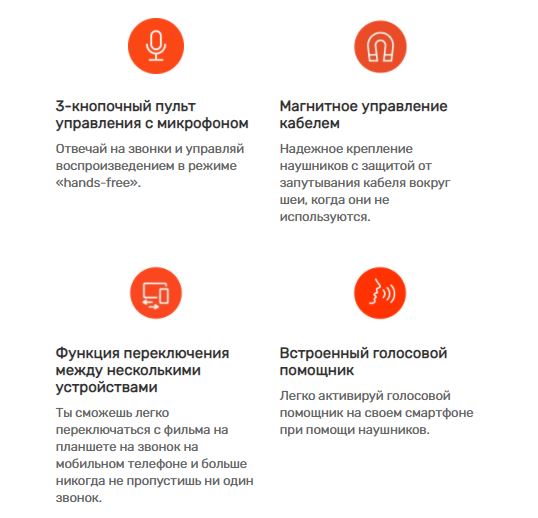 3-кнопочный пульт управления с микрофоном

Отвечай на звонки и управляй воспроизведением в режиме «hands-free».

Магнитное управление кабелем

Надежное крепление наушников с защитой от запутывания кабеля вокруг шеи, когда они не используются.

Функция переключения между несколькими устройствами

Ты сможешь легко переключаться с фильма на планшете на звонок на мобильном телефоне и больше никогда не пропустишь ни один звонок.

Встроенный голосовой помощник

Легко активируй голосовой помощник на своем смартфоне при помощи наушников.